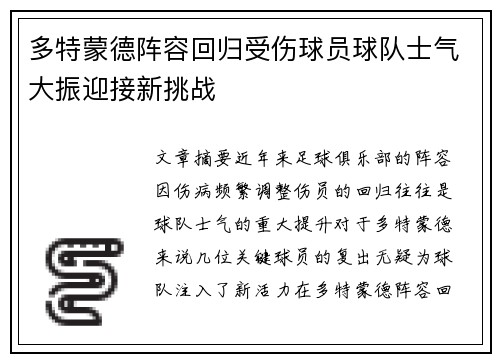 多特蒙德阵容回归受伤球员球队士气大振迎接新挑战

文章摘要近年来足球俱乐部的阵容因伤病频繁调整伤员的回归往往是球队士气的重大提升对于多特蒙德来说几位关键球员的复出无疑为球队注入了新活力在多特蒙德阵容回